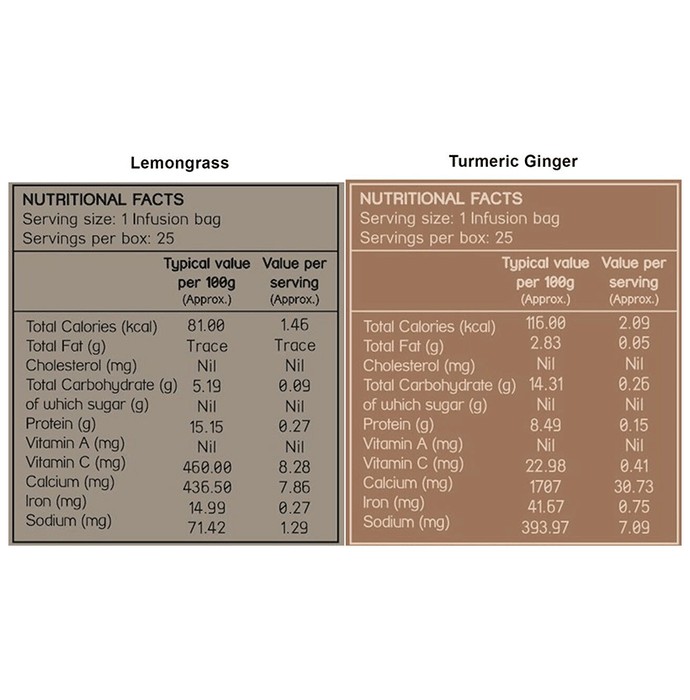 Lemongrass

NUTRITIONAL FACTS
Serving size: 1 Infusion bag
Servings per box: 25

| | Typical value per 100g (Approx.) | Value per serving (Approx.) |
|---|---|---|
| Total Calories (kcal) | 81.00 | 1.46 |
| Total Fat (g) | Trace | Trace |
| Cholesterol (mg) | Nil | Nil |
| Total Carbohydrate (g) | 5.19 | 0.09 |
| of which sugar (g) | Nil | Nil |
| Protein (g) | 15.15 | 0.27 |
| Vitamin A (mg) | Nil | Nil |
| Vitamin C (mg) | 460.00 | 8.28 |
| Calcium (mg) | 436.50 | 7.86 |
| Iron (mg) | 14.99 | 0.27 |
| Sodium (mg) | 71.42 | 1.29 |

Turmeric Ginger

NUTRITIONAL FACTS
Serving size: 1 Infusion bag
Servings per box: 25

| | Typical value per 100g (Approx.) | Value per serving (Approx.) |
|---|---|---|
| Total Calories (kcal) | 116.00 | 2.09 |
| Total Fat (g) | 2.83 | 0.05 |
| Cholesterol (mg) | Nil | Nil |
| Total Carbohydrate (g) | 14.31 | 0.26 |
| of which sugar (g) | Nil | Nil |
| Protein (g) | 8.49 | 0.15 |
| Vitamin A (mg) | Nil | Nil |
| Vitamin C (mg) | 22.98 | 0.41 |
| Calcium (mg) | 1707 | 30.73 |
| Iron (mg) | 41.67 | 0.75 |
| Sodium (mg) | 393.97 | 7.09 |